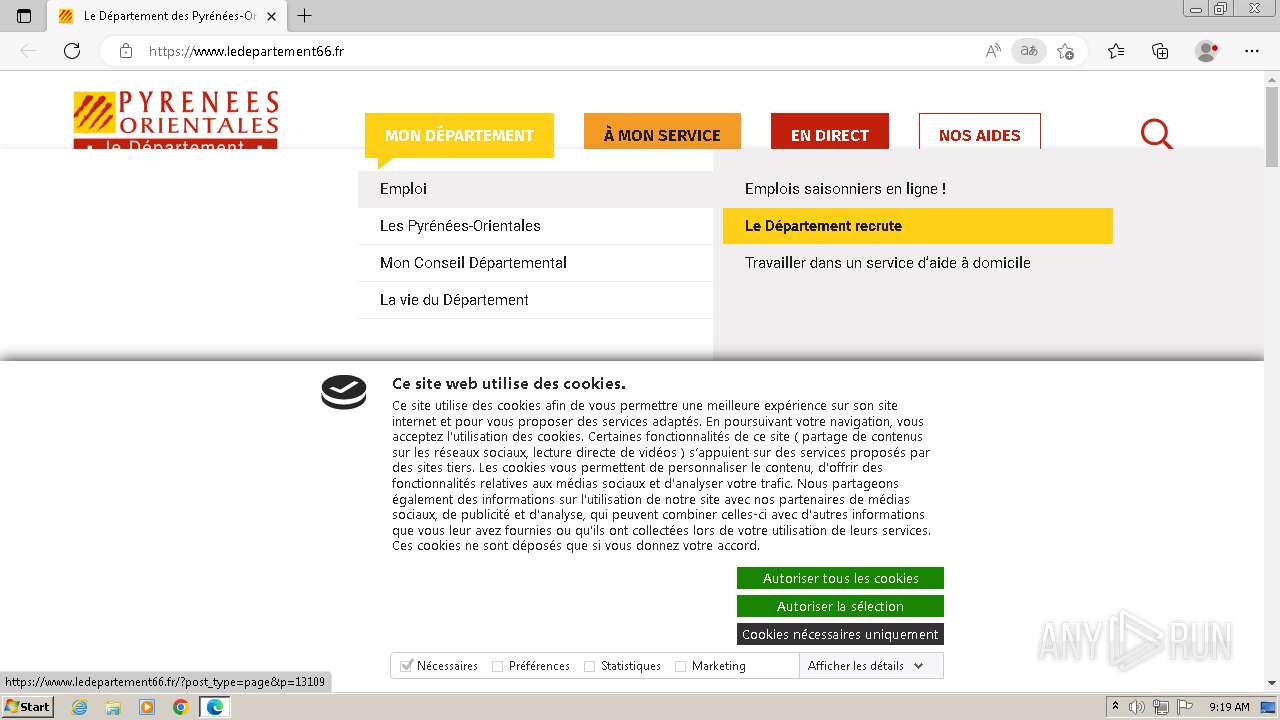 Le Département des Pyrénées-Or

https://www.ledepartement66.fr

PYRENEES ORIENTALES
le Département

MON DÉPARTEMENT
À MON SERVICE
EN DIRECT
NOS AIDES

Emploi
Les Pyrénées-Orientales
Mon Conseil Départemental
La vie du Département

Emplois saisonniers en ligne !
Le Département recrute
Travailler dans un service d'aide à domicile

Ce site web utilise des cookies.

Ce site utilise des cookies afin de vous permettre une meilleure expérience sur son site internet et pour vous proposer des services adaptés. En poursuivant votre navigation, vous acceptez l'utilisation des cookies. Certaines fonctionnalités de ce site ( partage de contenus sur les réseaux sociaux, lecture directe de vidéos ) s'appuient sur des services proposés par des sites tiers. Les cookies vous permettent de personnaliser le contenu, d'offrir des fonctionnalités relatives aux médias sociaux et d'analyser votre trafic. Nous partageons également des informations sur l'utilisation de notre site avec nos partenaires de médias sociaux, de publicité et d'analyse, qui peuvent combiner celles-ci avec d'autres informations que vous leur avez fournies ou qu'ils ont collectées lors de votre utilisation de leurs services. Ces cookies ne sont déposés que si vous donnez votre accord.

Autoriser tous les cookies
Autoriser la sélection
Cookies nécessaires uniquement

Nécessaires Préférences Statistiques Marketing Afficher les détails

https://www.ledepartement66.fr/?post_type=page&p=13109

ANY RUN

Start

9:19 AM